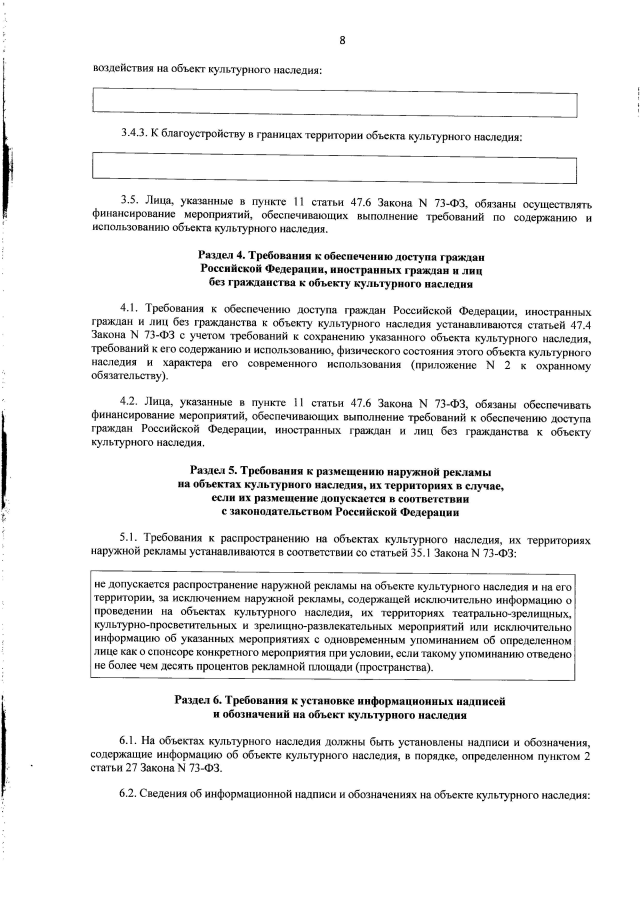 8

воздействия на объект культурного наследия:

3.4.3. К благоустройству в границах территории объекта культурного наследия:

3.5. Лица, указанные в пункте 11 статьи 47.6 Закона N 73-ФЗ, обязаны осуществлять финансирование мероприятий, обеспечивающих выполнение требований по содержанию и использованию объекта культурного наследия.

Раздел 4. Требования к обеспечению доступа граждан Российской Федерации, иностранных граждан и лиц без гражданства к объекту культурного наследия

4.1. Требования к обеспечению доступа граждан Российской Федерации, иностранных граждан и лиц без гражданства к объекту культурного наследия устанавливаются статьей 47.4 Закона N 73-ФЗ с учетом требований к сохранению указанного объекта культурного наследия, требований к его содержанию и использованию, физического состояния этого объекта культурного наследия и характера его современного использования (приложение N 2 к охранному обязательству).

4.2. Лица, указанные в пункте 11 статьи 47.6 Закона N 73-ФЗ, обязаны обеспечивать финансирование мероприятий, обеспечивающих выполнение требований к обеспечению доступа граждан Российской Федерации, иностранных граждан и лиц без гражданства к объекту культурного наследия.

Раздел 5. Требования к размещению наружной рекламы на объектах культурного наследия, их территориях в случае, если их размещение допускается в соответствии с законодательством Российской Федерации

5.1. Требования к распространению на объектах культурного наследия, их территориях наружной рекламы устанавливаются в соответствии со статьей 35.1 Закона N 73-ФЗ:

не допускается распространение наружной рекламы на объекте культурного наследия и на его территории, за исключением наружной рекламы, содержащей исключительно информацию о проведении на объектах культурного наследия, их территориях театрально-зрелищных, культурно-просветительных и зрелищно-развлекательных мероприятий или исключительно информацию об указанных мероприятиях с одновременным упоминанием об определенном лице как о спонсоре конкретного мероприятия при условии, если такому упоминанию отведено не более чем десять процентов рекламной площади (пространства).

Раздел 6. Требования к установке информационных надписей и обозначений на объект культурного наследия

6.1. На объектах культурного наследия должны быть установлены надписи и обозначения, содержащие информацию об объекте культурного наследия, в порядке, определенном пунктом 2 статьи 27 Закона N 73-ФЗ.

6.2. Сведения об информационной надписи и обозначениях на объекте культурного наследия: